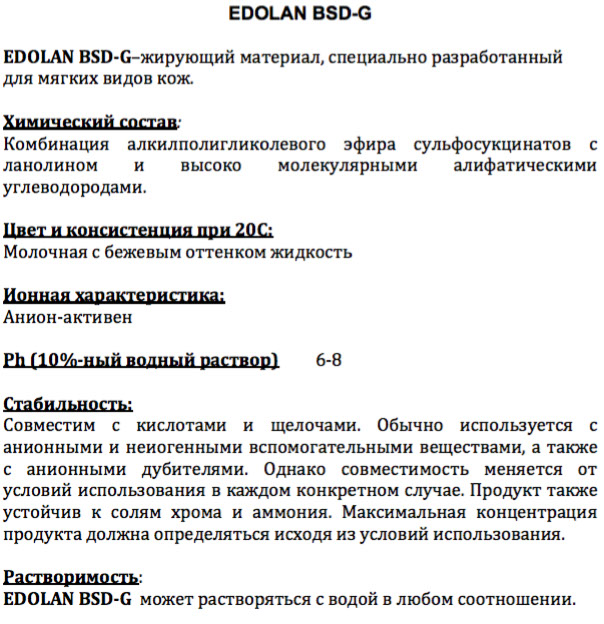 EDOLAN BSD-G

EDOLAN BSD-G–жирующий материал, специально разработанный для мягких видов кож.

Химический состав:
Комбинация алкилполигликолевого эфира сульфосукцинатов с ланолином и высоко молекулярными алифатическими углеводородами.

Цвет и консистенция при 20С:
Молочная с бежевым оттенком жидкость

Ионная характеристика:
Анион-активен

Ph (10%-ный водный раствор) 6-8

Стабильность:
Совместим с кислотами и щелочами. Обычно используется с анионными и неиогенными вспомогательными веществами, а также с анионными дубителями. Однако совместимость меняется от условий использования в каждом конкретном случае. Продукт также устойчив к солям хрома и аммония. Максимальная концентрация продукта должна определяться исходя из условий использования.

Растворимость:
EDOLAN BSD-G может растворяться с водой в любом соотношении.